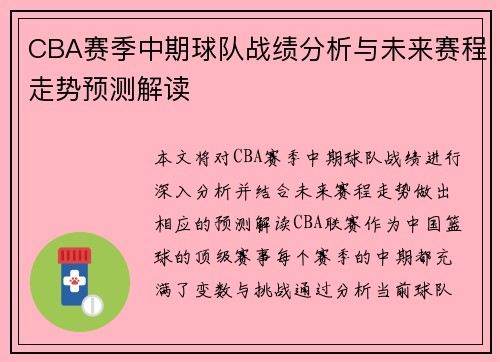 CBA赛季中期球队战绩分析与未来赛程走势预测解读

本文将对CBA赛季中期球队战绩进行深入分析并结合未来赛程走势做出相应的预测解读CBA联赛作为中国篮球的顶级赛事每个赛季的中期都充满了变数与挑战通过分析当前球队